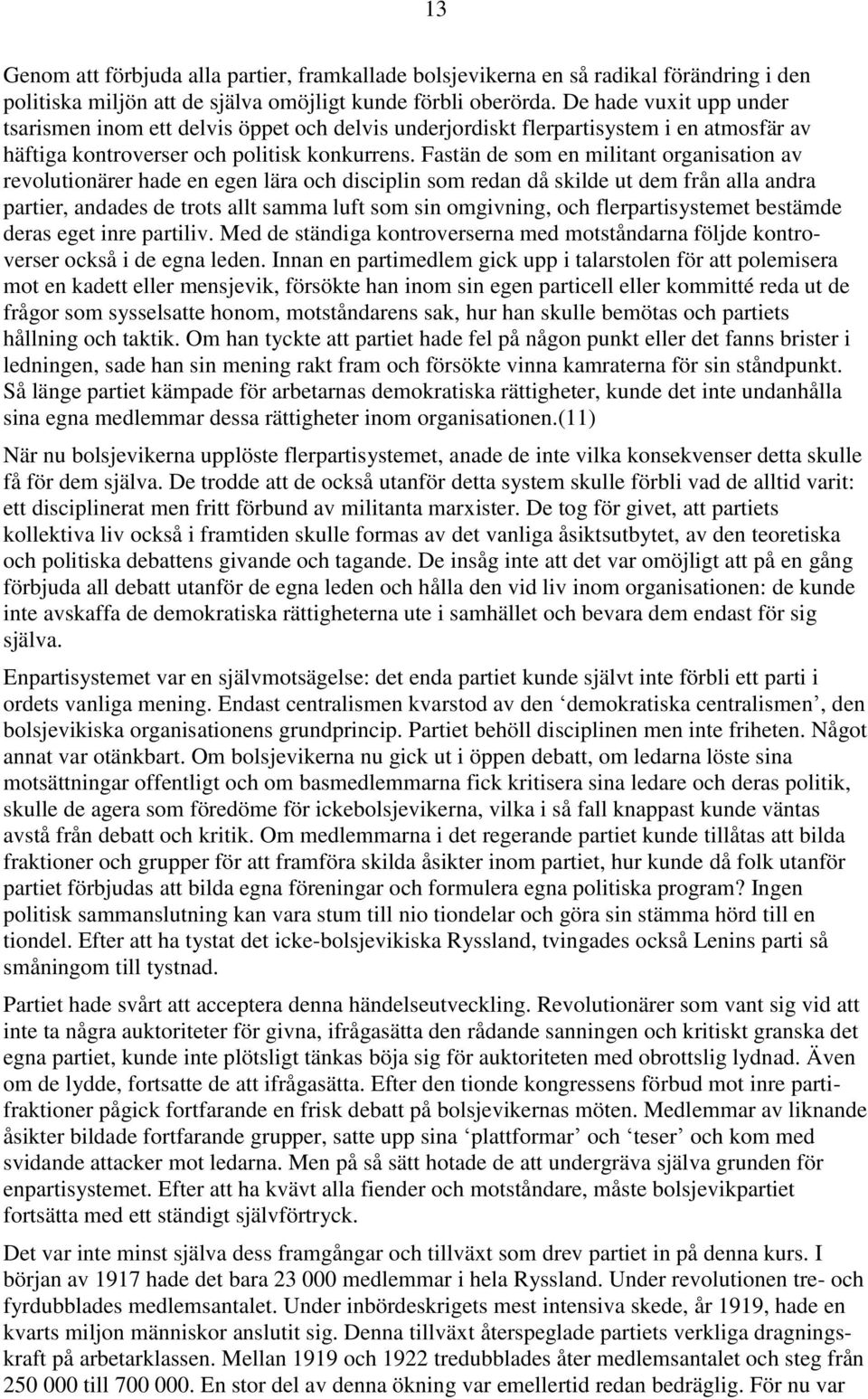 13

Genom att förbjuda alla partier, framkallade bolsjevikerna en så radikal förändring i den politiska miljön att de själva omöjligt kunde förbli oberörda. De hade vuxit upp under tsarismen inom ett delvis öppet och delvis underjordiskt flerpartisystem i en atmosfär av häftiga kontroverser och politisk konkurrens. Fastän de som en militant organisation av revolutionärer hade en egen lära och disciplin som redan då skilde ut dem från alla andra partier, andades de trots allt samma luft som sin omgivning, och flerpartisystemet bestämde deras eget inre partiliv. Med de ständiga kontroverserna med motståndarna följde kontroverser också i de egna leden. Innan en partimedlem gick upp i talarstolen för att polemisera mot en kadett eller mensjevik, försökte han inom sin egen particell eller kommitté reda ut de frågor som sysselsatte honom, motståndarens sak, hur han skulle bemötas och partiets hållning och taktik. Om han tyckte att partiet hade fel på någon punkt eller det fanns brister i ledningen, sade han sin mening rakt fram och försökte vinna kamraterna för sin ståndpunkt. Så länge partiet kämpade för arbetarnas demokratiska rättigheter, kunde det inte undanhålla sina egna medlemmar dessa rättigheter inom organisationen.(11)

När nu bolsjevikerna upplöste flerpartisystemet, anade de inte vilka konsekvenser detta skulle få för dem själva. De trodde att de också utanför detta system skulle förbli vad de alltid varit: ett disciplinerat men fritt förbund av militanta marxister. De tog för givet, att partiets kollektiva liv också i framtiden skulle formas av det vanliga åsiktsutbytet, av den teoretiska och politiska debattens givande och tagande. De insåg inte att det var omöjligt att på en gång förbjuda all debatt utanför de egna leden och hålla den vid liv inom organisationen: de kunde inte avskaffa de demokratiska rättigheterna ute i samhället och bevara dem endast för sig själva.

Enpartisystemet var en självmotsägelse: det enda partiet kunde självt inte förbli ett parti i ordets vanliga mening. Endast centralismen kvarstod av den ‘demokratiska centralismen’, den bolsjevikiska organisationens grundprincip. Partiet behöll disciplinen men inte friheten. Något annat var otänkbart. Om bolsjevikerna nu gick ut i öppen debatt, om ledarna löste sina motsättningar offentligt och om basmedlemmarna fick kritisera sina ledare och deras politik, skulle de agera som föredöme för ickebolsjevikerna, vilka i så fall knappast kunde väntas avstå från debatt och kritik. Om medlemmarna i det regerande partiet kunde tillåtas att bilda fraktioner och grupper för att framföra skilda åsikter inom partiet, hur kunde då folk utanför partiet förbjudas att bilda egna föreningar och formulera egna politiska program? Ingen politisk sammanslutning kan vara stum till nio tiondelar och göra sin stämma hörd till en tiondel. Efter att ha tystat det icke-bolsjevikiska Ryssland, tvingades också Lenins parti så småningom till tystnad.

Partiet hade svårt att acceptera denna händelseutveckling. Revolutionärer som vant sig vid att inte ta några auktoriteter för givna, ifrågasätta den rådande sanningen och kritiskt granska det egna partiet, kunde inte plötsligt tänkas böja sig för auktoriteten med obrottslig lydnad. Även om de lydde, fortsatte de att ifrågasätta. Efter den tionde kongressens förbud mot inre partifraktioner pågick fortfarande en frisk debatt på bolsjevikernas möten. Medlemmar av liknande åsikter bildade fortfarande grupper, satte upp sina ‘plattformar’ och ‘teser’ och kom med svidande attacker mot ledarna. Men på så sätt hotade de att undergräva själva grunden för enpartisystemet. Efter att ha kvävt alla fiender och motståndare, måste bolsjevikpartiet fortsätta med ett ständigt självförtryck.

Det var inte minst själva dess framgångar och tillväxt som drev partiet in på denna kurs. I början av 1917 hade det bara 23 000 medlemmar i hela Ryssland. Under revolutionen tre- och fyrdubblades medlemsantalet. Under inbördeskrigets mest intensiva skede, år 1919, hade en kvarts miljon människor anslutit sig. Denna tillväxt återspeglade partiets verkliga dragningskraft på arbetarklassen. Mellan 1919 och 1922 tredubblades åter medlemsantalet och steg från 250 000 till 700 000. En stor del av denna ökning var emellertid redan bedräglig. För nu var